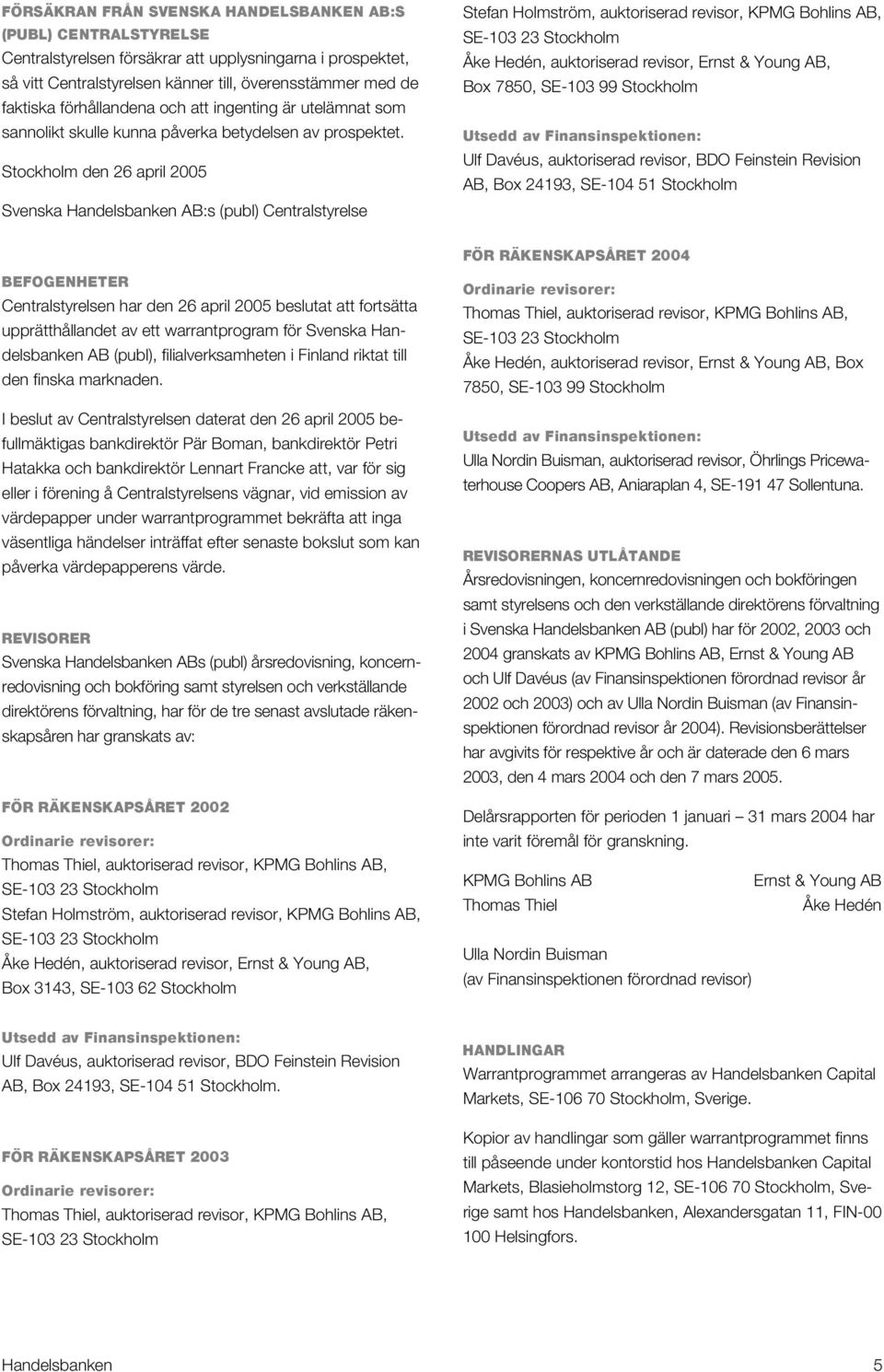 FÖRSÄKRAN FRÅN SVENSKA HANDELSBANKEN AB:S (PUBL) CENTRALSTYRELSE
Centralstyrelsen försäkrar att upplysningarna i prospektet, så vitt Centralstyrelsen känner till, överensstämmer med de faktiska förhållandena och att ingenting är utelämnat som sannolikt skulle kunna påverka betydelsen av prospektet.

Stockholm den 26 april 2005

Svenska Handelsbanken AB:s (publ) Centralstyrelse

BEFOGENHETER
Centralstyrelsen har den 26 april 2005 beslutat att fortsätta upprätthållandet av ett warrantprogram för Svenska Handelsbanken AB (publ), filialverksamheten i Finland riktat till den finska marknaden.

I beslut av Centralstyrelsen daterat den 26 april 2005 befullmäktigas bankdirektör Pär Boman, bankdirektör Petri Hatakka och bankdirektör Lennart Francke att, var för sig eller i förening å Centralstyrelsens vägnar, vid emission av värdepapper under warrantprogrammet bekräfta att inga väsentliga händelser inträffat efter senaste bokslut som kan påverka värdepapperens värde.

REVISORER
Svenska Handelsbanken ABs (publ) årsredovisning, koncernredovisning och bokföring samt styrelsen och verkställande direktörens förvaltning, har för de tre senast avslutade räkenskapsåren har granskats av:

FÖR RÄKENSKAPSÅRET 2002
Ordinarie revisorer:
Thomas Thiel, auktoriserad revisor, KPMG Bohlins AB, SE-103 23 Stockholm
Stefan Holmström, auktoriserad revisor, KPMG Bohlins AB, SE-103 23 Stockholm
Åke Hedén, auktoriserad revisor, Ernst & Young AB, Box 3143, SE-103 62 Stockholm

Utsedd av Finansinspektionen:
Ulf Davéus, auktoriserad revisor, BDO Feinstein Revision AB, Box 24193, SE-104 51 Stockholm.

FÖR RÄKENSKAPSÅRET 2003
Ordinarie revisorer:
Thomas Thiel, auktoriserad revisor, KPMG Bohlins AB, SE-103 23 Stockholm
Stefan Holmström, auktoriserad revisor, KPMG Bohlins AB, SE-103 23 Stockholm
Åke Hedén, auktoriserad revisor, Ernst & Young AB, Box 7850, SE-103 99 Stockholm

Utsedd av Finansinspektionen:
Ulf Davéus, auktoriserad revisor, BDO Feinstein Revision AB, Box 24193, SE-104 51 Stockholm

FÖR RÄKENSKAPSÅRET 2004
Ordinarie revisorer:
Thomas Thiel, auktoriserad revisor, KPMG Bohlins AB, SE-103 23 Stockholm
Åke Hedén, auktoriserad revisor, Ernst & Young AB, Box 7850, SE-103 99 Stockholm

Utsedd av Finansinspektionen:
Ulla Nordin Buisman, auktoriserad revisor, Öhrlings Pricewaterhouse Coopers AB, Aniaraplan 4, SE-191 47 Sollentuna.

REVISORERNAS UTLÅTANDE
Årsredovisningen, koncernredovisningen och bokföringen samt styrelsens och den verkställande direktörens förvaltning i Svenska Handelsbanken AB (publ) har för 2002, 2003 och 2004 granskats av KPMG Bohlins AB, Ernst & Young AB och Ulf Davéus (av Finansinspektionen förordnad revisor år 2002 och 2003) och av Ulla Nordin Buisman (av Finansinspektionen förordnad revisor år 2004). Revisionsberättelser har avgivits för respektive år och är daterade den 6 mars 2003, den 4 mars 2004 och den 7 mars 2005.

Delårsrapporten för perioden 1 januari – 31 mars 2004 har inte varit föremål för granskning.

KPMG Bohlins AB
Thomas Thiel

Ernst & Young AB
Åke Hedén

Ulla Nordin Buisman
(av Finansinspektionen förordnad revisor)

HANDLINGAR
Warrantprogrammet arrangeras av Handelsbanken Capital Markets, SE-106 70 Stockholm, Sverige.

Kopior av handlingar som gäller warrantprogrammet finns till påseende under kontorstid hos Handelsbanken Capital Markets, Blasieholmstorg 12, SE-106 70 Stockholm, Sverige samt hos Handelsbanken, Alexandersgatan 11, FIN-00 100 Helsingfors.

Handelsbanken 5